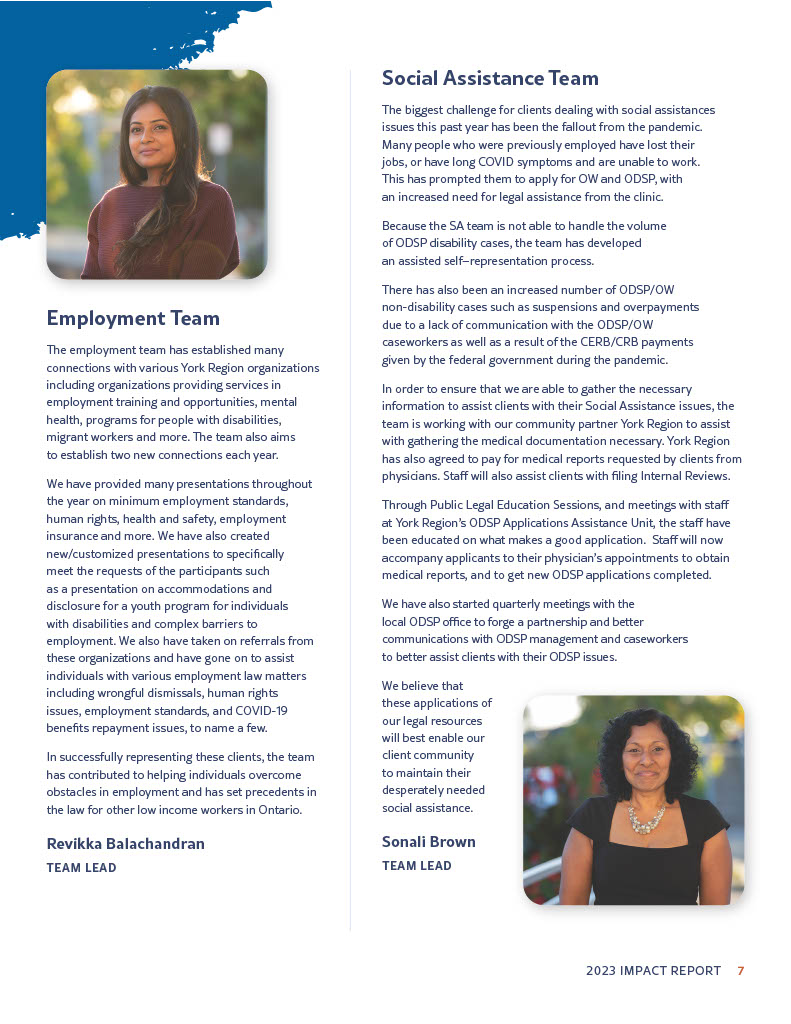 Employment Team

The employment team has established many connections with various York Region organizations including organizations providing services in employment training and opportunities, mental health, programs for people with disabilities, migrant workers and more. The team also aims to establish two new connections each year.

We have provided many presentations throughout the year on minimum employment standards, human rights, health and safety, employment insurance and more. We have also created new/customized presentations to specifically meet the requests of the participants such as a presentation on accommodations and disclosure for a youth program for individuals with disabilities and complex barriers to employment. We also have taken on referrals from these organizations and have gone on to assist individuals with various employment law matters including wrongful dismissals, human rights issues, employment standards, and COVID-19 benefits repayment issues, to name a few.

In successfully representing these clients, the team has contributed to helping individuals overcome obstacles in employment and has set precedents in the law for other low income workers in Ontario.

Revikka Balachandran
TEAM LEAD

Social Assistance Team

The biggest challenge for clients dealing with social assistances issues this past year has been the fallout from the pandemic. Many people who were previously employed have lost their jobs, or have long COVID symptoms and are unable to work. This has prompted them to apply for OW and ODSP, with an increased need for legal assistance from the clinic.

Because the SA team is not able to handle the volume of ODSP disability cases, the team has developed an assisted self–representation process.

There has also been an increased number of ODSP/OW non-disability cases such as suspensions and overpayments due to a lack of communication with the ODSP/OW caseworkers as well as a result of the CERB/CRB payments given by the federal government during the pandemic.

In order to ensure that we are able to gather the necessary information to assist clients with their Social Assistance issues, the team is working with our community partner York Region to assist with gathering the medical documentation necessary. York Region has also agreed to pay for medical reports requested by clients from physicians. Staff will also assist clients with filing Internal Reviews.

Through Public Legal Education Sessions, and meetings with staff at York Region's ODSP Applications Assistance Unit, the staff have been educated on what makes a good application. Staff will now accompany applicants to their physician's appointments to obtain medical reports, and to get new ODSP applications completed.

We have also started quarterly meetings with the local ODSP office to forge a partnership and better communications with ODSP management and caseworkers to better assist clients with their ODSP issues.

We believe that these applications of our legal resources will best enable our client community to maintain their desperately needed social assistance.

Sonali Brown
TEAM LEAD

2023 IMPACT REPORT 7